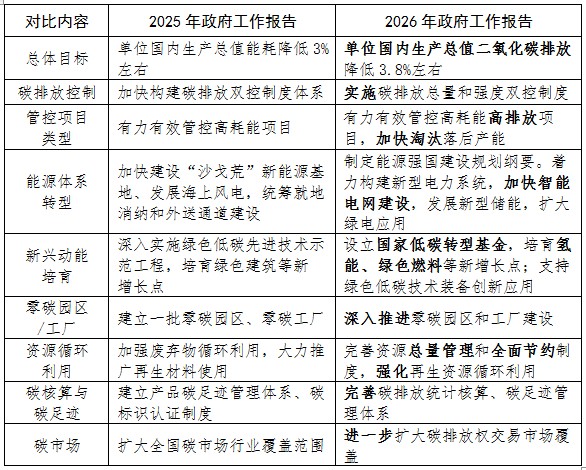 | 对比内容 | 2025 年政府工作报告 | 2026 年政府工作报告 |
|---|---|---|
| 总体目标 | 单位国内生产总值能耗降低 3%左右 | 单位国内生产总值二氧化碳排放降低 3.8%左右 |
| 碳排放控制 | 加快构建碳排放双控制度体系 | 实施碳排放总量和强度双控制度 |
| 管控项目类型 | 有力有效管控高耗能项目 | 有力有效管控高耗能高排放项目，加快淘汰落后产能 |
| 能源体系转型 | 加快建设“沙戈荒”新能源基地、发展海上风电，统筹就地消纳和外送通道建设 | 制定能源强国建设规划纲要。着力构建新型电力系统，加快智能电网建设，发展新型储能，扩大绿电应用 |
| 新兴动能培育 | 深入实施绿色低碳先进技术示范工程，培育绿色建筑等新增长点 | 设立国家低碳转型基金，培育氢能、绿色燃料等新增长点；支持绿色低碳技术装备创新应用 |
| 零碳园区/工厂 | 建立一批零碳园区、零碳工厂 | 深入推进零碳园区和工厂建设 |
| 资源循环利用 | 加强废弃物循环利用，大力推广再生材料使用 | 完善资源总量管理和全面节约制度，强化再生资源循环利用 |
| 碳核算与碳足迹 | 建立产品碳足迹管理体系、碳标识认证制度 | 完善碳排放统计核算、碳足迹管理体系 |
| 碳市场 | 扩大全国碳市场行业覆盖范围 | 进一步扩大碳排放权交易市场覆盖 |